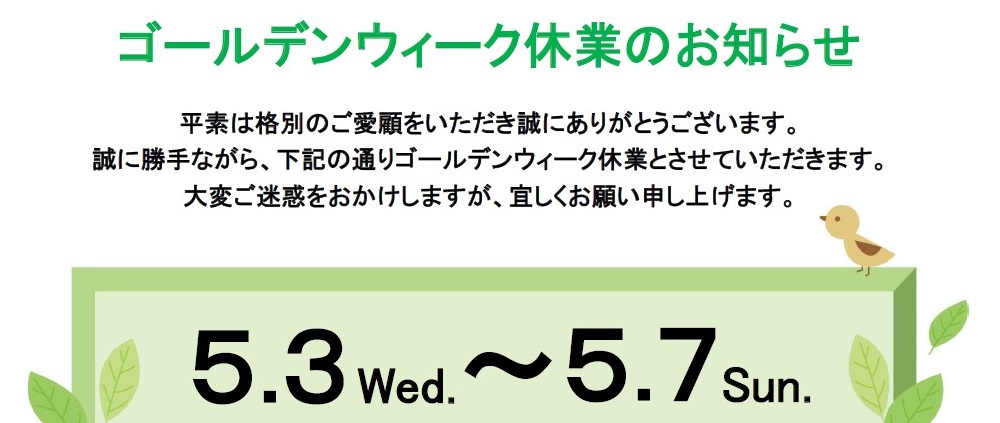 ゴールデンウィーク休業のお知らせ

平素は格別のご愛顧をいただき誠にありがとうございます。
誠に勝手ながら、下記の通りゴールデンウィーク休業とさせていただきます。
大変ご迷惑をおかけしますが、宜しくお願い申し上げます。

5.3 Wed. ～ 5.7 Sun.